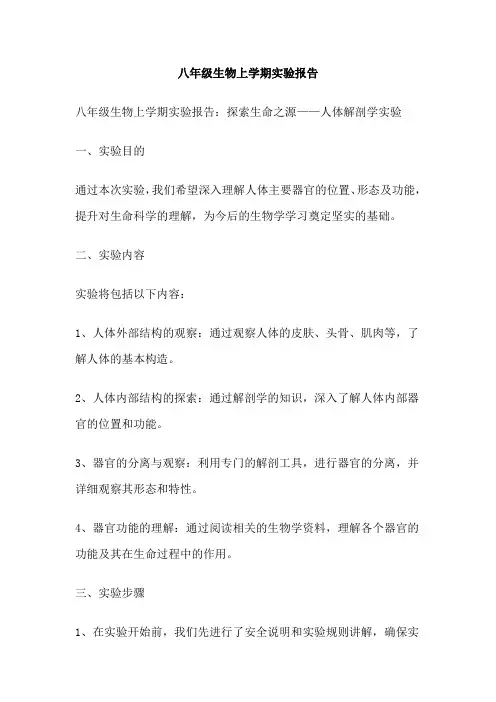 八年级生物上学期实验报告

八年级生物上学期实验报告：探索生命之源——人体解剖学实验

一、实验目的

通过本次实验，我们希望深入理解人体主要器官的位置、形态及功能，提升对生命科学的理解，为今后的生物学学习奠定坚实的基础。

二、实验内容

实验将包括以下内容：

1、人体外部结构的观察：通过观察人体的皮肤、头骨、肌肉等，了解人体的基本构造。

2、人体内部结构的探索：通过解剖学的知识，深入了解人体内部器官的位置和功能。

3、器官的分离与观察：利用专门的解剖工具，进行器官的分离，并详细观察其形态和特性。

4、器官功能的理解：通过阅读相关的生物学资料，理解各个器官的功能及其在生命过程中的作用。

三、实验步骤

1、在实验开始前，我们先进行了安全说明和实验规则讲解，确保实